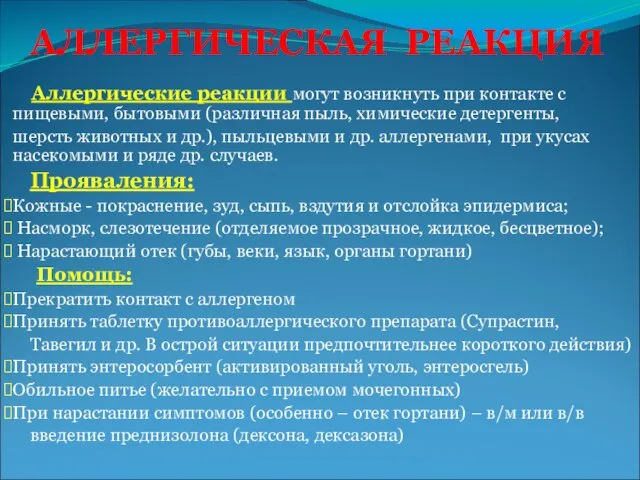 АЛЛЕРГИЧЕСКАЯ РЕАКЦИЯ

Аллергические реакции могут возникнуть при контакте с пищевыми, бытовыми (различная пыль, химические детергенты, шерсть животных и др.), пыльцевыми и др. аллергенами, при укусах насекомыми и ряде др. случаев.

Прояваления:

Кожные - покраснение, зуд, сыпь, вздутия и отслойка эпидермиса;

Насморк, слезотечение (отделяемое прозрачное, жидкое, бесцветное);

Нарастающий отек (губы, веки, язык, органы гортани)

Помощь:

Прекратить контакт с аллергеном

Принять таблетку противоаллергического препарата (Супрастин, Тавегил и др. В острой ситуации предпочтительнее короткого действия)

Принять энтеросорбент (активированный уголь, энтеросгель)

Обильное питье (желательно с приемом мочегонных)

При нарастании симптомов (особенно – отек гортани) – в/м или в/в введение преднизолона (дексона, дексазона)